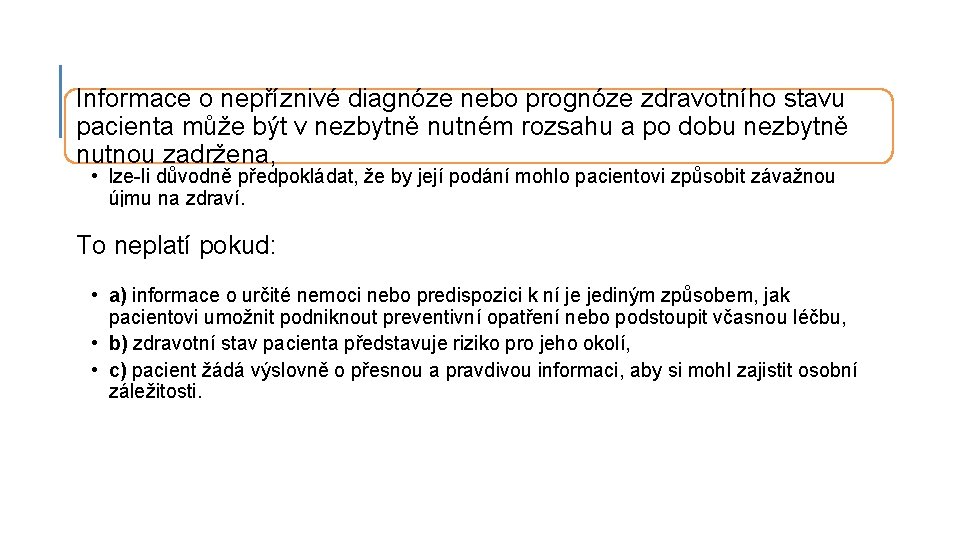 Informace o nepříznivé diagnóze nebo prognóze zdravotního stavu pacienta může být v nezbytně nutném rozsahu a po dobu nezbytně nutnou zadržena,

• lze-li důvodně předpokládat, že by její podání mohlo pacientovi způsobit závažnou újmu na zdraví.

To neplatí pokud:

• a) informace o určité nemoci nebo predispozici k ní je jediným způsobem, jak pacientovi umožnit podniknout preventivní opatření nebo podstoupit včasnou léčbu,
• b) zdravotní stav pacienta představuje riziko pro jeho okolí,
• c) pacient žádá výslovně o přesnou a pravdivou informaci, aby si mohl zajistit osobní záležitosti.